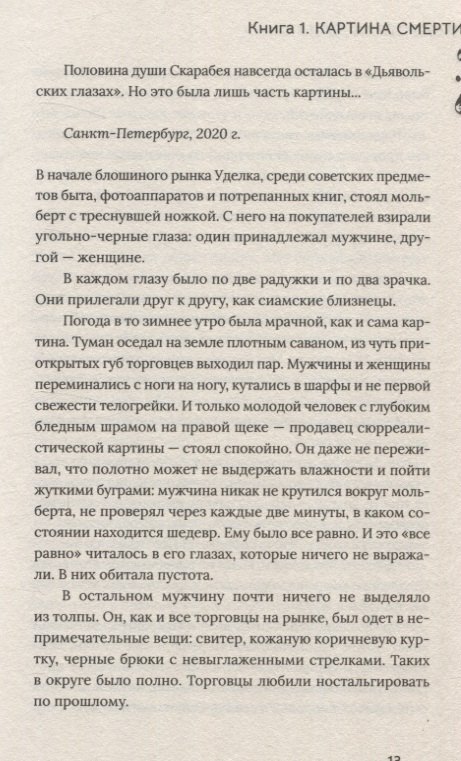 Книга 1. КАРТИНА СМЕРТИ

Половина души Скарабея навсегда осталась в «Дьявольских глазах». Но это была лишь часть картины...

Санкт-Петербург, 2020 г.

В начале блошиного рынка Уделка, среди советских предметов быта, фотоаппаратов и потрепанных книг, стоял мольберт с треснувшей ножкой. С него на покупателей взирали угольно-черные глаза: один принадлежал мужчине, другой — женщине.

В каждом глазу было по две радужки и по два зрачка. Они прилегали друг к другу, как сиамские близнецы.

Погода в то зимнее утро была мрачной, как и сама картина. Туман оседал на земле плотным саваном, из чуть приоткрытых губ торговцев выходил пар. Мужчины и женщины переминались с ноги на ногу, кутались в шарфы и не первой свежести телогрейки. И только молодой человек с глубоким бледным шрамом на правой щеке — продавец сюрреалистической картины — стоял спокойно. Он даже не переживал, что полотно может не выдержать влажности и пойти жуткими буграми: мужчина никак не крутился вокруг мольберта, не проверял через каждые две минуты, в каком состоянии находится шедевр. Ему было все равно. И это «все равно» читалось в его глазах, которые ничего не выражали. В них обитала пустота.

В остальном мужчину почти ничего не выделяло из толпы. Он, как и все торговцы на рынке, был одет в непримечательные вещи: свитер, кожаную коричневую куртку, черные брюки с невыглаженными стрелками. Таких в округе было полно. Торговцы любили ностальгировать по прошлому.

13